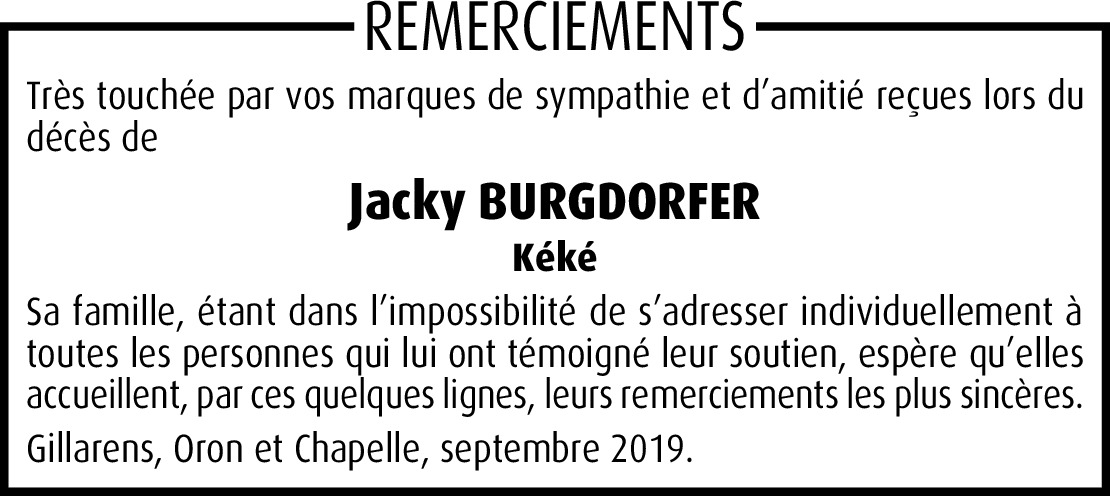 REMERCIEMENTS

Très touchée par vos marques de sympathie et d'amitié reçues lors du décès de

Jacky BURGDORFER

Kéké

Sa famille, étant dans l'impossibilité de s'adresser individuellement à toutes les personnes qui lui ont témoigné leur soutien, espère qu'elles accueillent, par ces quelques lignes, leurs remerciements les plus sincères.

Gillarens, Oron et Chapelle, septembre 2019.